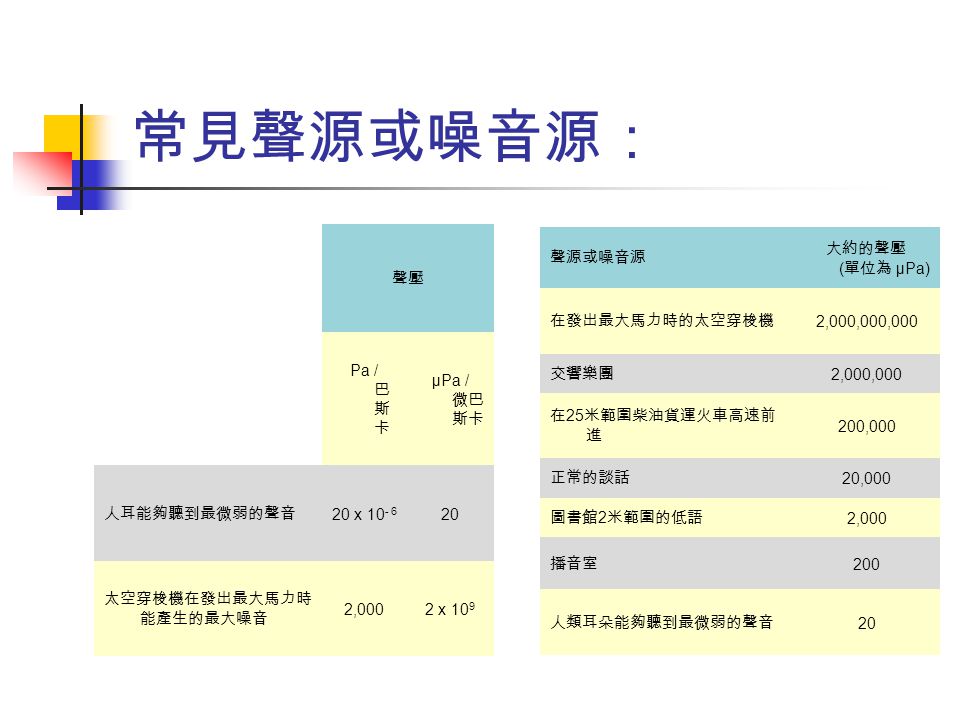 常見聲源或噪音源：

| | 聲壓 | |
|---|---|---|
| | Pa / 巴斯卡 | μPa / 微巴斯卡 |
| 人耳能夠聽到最微弱的聲音 | $20 \times 10^{-6}$ | 20 |
| 太空穿梭機在發出最大馬力時能產生的最大噪音 | 2,000 | $2 \times 10^{9}$ |

| 聲源或噪音源 | 大約的聲壓 (單位為 μPa) |
|---|---|
| 在發出最大馬力時的太空穿梭機 | 2,000,000,000 |
| 交響樂團 | 2,000,000 |
| 在25米範圍柴油貨運火車高速前進 | 200,000 |
| 正常的談話 | 20,000 |
| 圖書館2米範圍的低語 | 2,000 |
| 播音室 | 200 |
| 人類耳朵能夠聽到最微弱的聲音 | 20 |